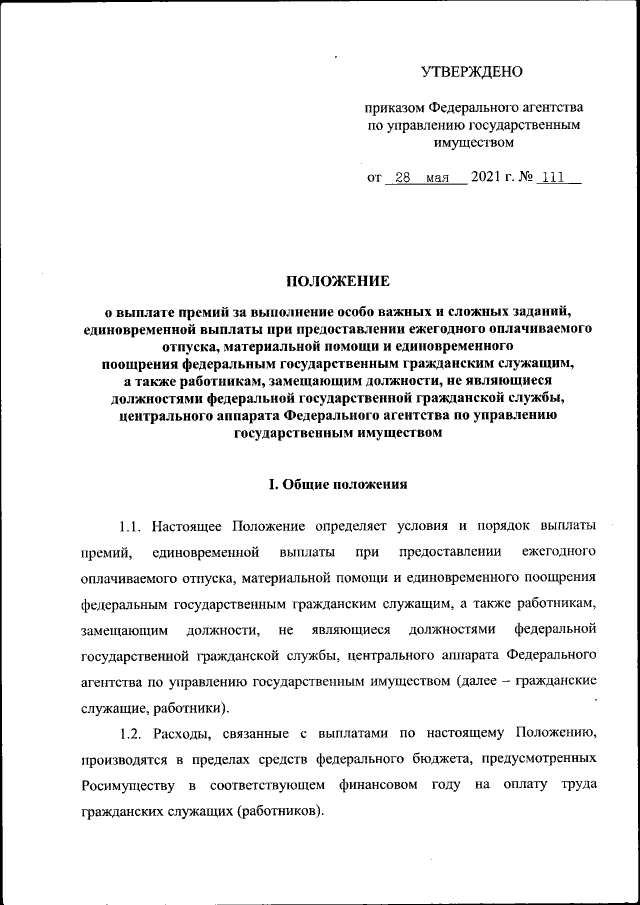 УТВЕРЖДЕНО

приказом Федерального агентства по управлению государственным имуществом

от 28 мая 2021 г. № 111

ПОЛОЖЕНИЕ

о выплате премий за выполнение особо важных и сложных заданий, единовременной выплаты при предоставлении ежегодного оплачиваемого отпуска, материальной помощи и единовременного поощрения федеральным государственным гражданским служащим, а также работникам, замещающим должности, не являющиеся должностями федеральной государственной гражданской службы, центрального аппарата Федерального агентства по управлению государственным имуществом

I. Общие положения

1.1. Настоящее Положение определяет условия и порядок выплаты премий, единовременной выплаты при предоставлении ежегодного оплачиваемого отпуска, материальной помощи и единовременного поощрения федеральным государственным гражданским служащим, а также работникам, замещающим должности, не являющиеся должностями федеральной государственной гражданской службы, центрального аппарата Федерального агентства по управлению государственным имуществом (далее – гражданские служащие, работники).

1.2. Расходы, связанные с выплатами по настоящему Положению, производятся в пределах средств федерального бюджета, предусмотренных Росимуществу в соответствующем финансовом году на оплату труда гражданских служащих (работников).